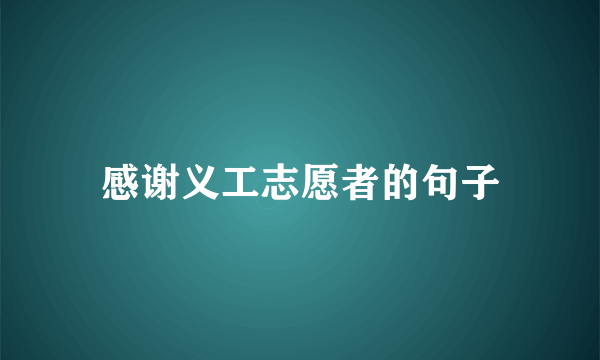 感谢义工志愿者的句子